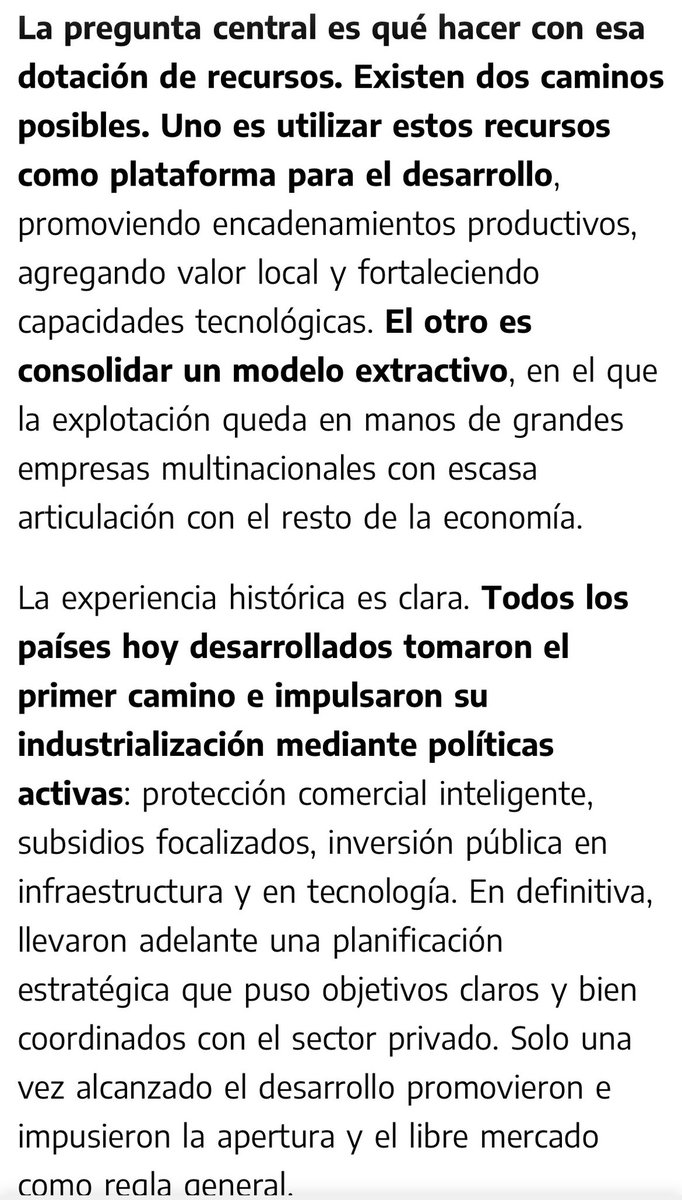 La pregunta central es qué hacer con esa dotación de recursos. Existen dos caminos posibles. Uno es utilizar estos recursos como plataforma para el desarrollo, promoviendo encadenamientos productivos, agregando valor local y fortaleciendo capacidades tecnológicas. El otro es consolidar un modelo extractivo, en el que la explotación queda en manos de grandes empresas multinacionales con escasa articulación con el resto de la economía.

La experiencia histórica es clara. Todos los países hoy desarrollados tomaron el primer camino e impulsaron su industrialización mediante políticas activas: protección comercial inteligente, subsidios focalizados, inversión pública en infraestructura y en tecnología. En definitiva, llevaron adelante una planificación estratégica que puso objetivos claros y bien coordinados con el sector privado. Solo una vez alcanzado el desarrollo promovieron e impusieron la apertura y el libre mercado como regla general.